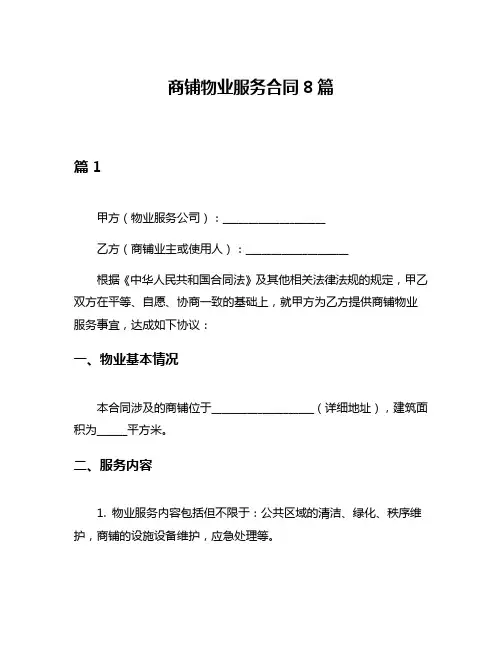 商铺物业服务合同 8 篇

篇 1

甲方（物业服务公司）：__________________

乙方（商铺业主或使用人）：__________________

根据《中华人民共和国合同法》及其他相关法律法规的规定，甲乙双方在平等、自愿、协商一致的基础上，就甲方为乙方提供商铺物业服务事宜，达成如下协议：

一、物业基本情况

本合同涉及的商铺位于__________________（详细地址），建筑面积为_____平方米。

二、服务内容

1. 物业服务内容包括但不限于：公共区域的清洁、绿化、秩序维护，商铺的设施设备维护，应急处理等。